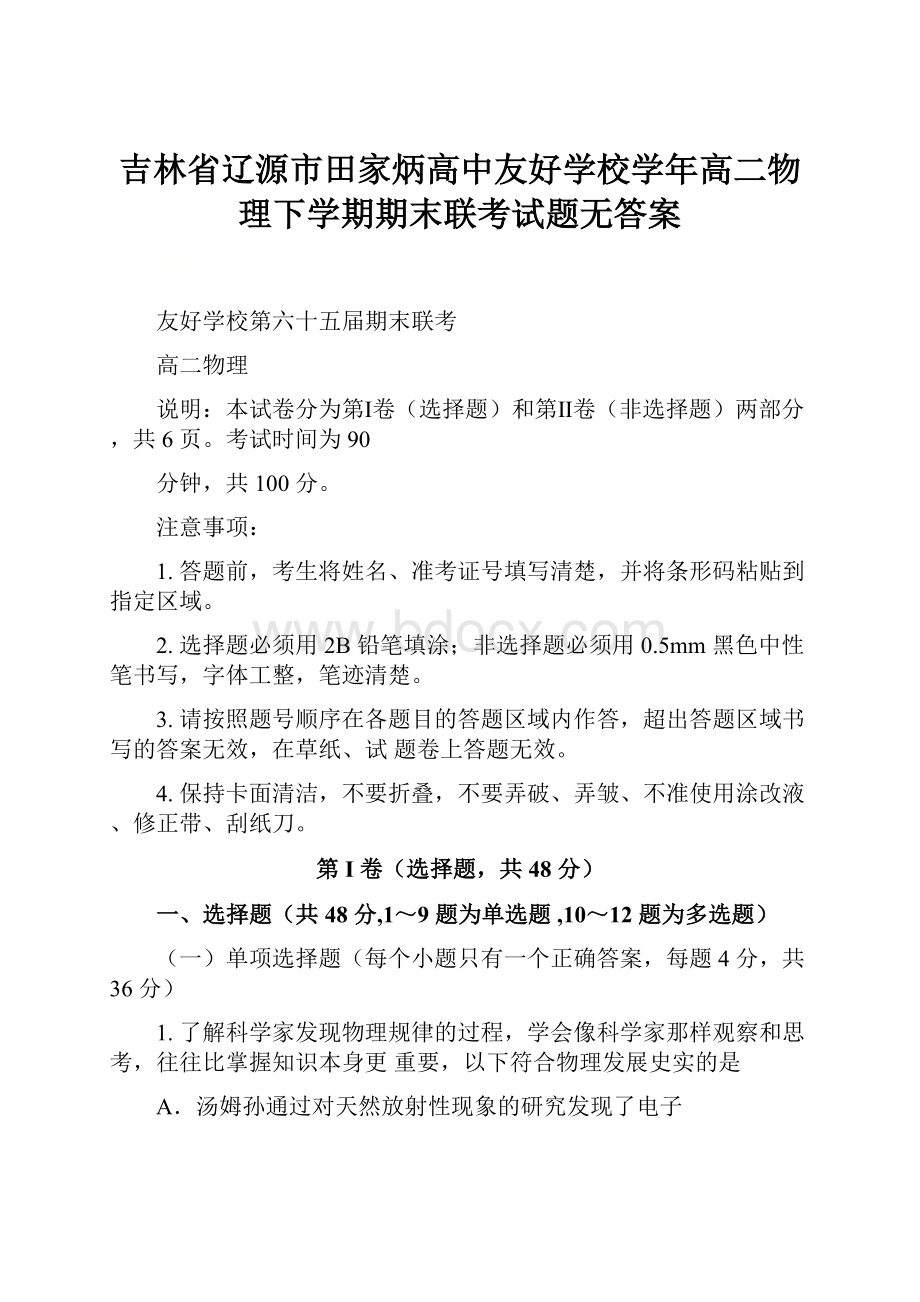 吉林省辽源市田家炳高中友好学校学年高二物理下学期期末联考试题无答案

友好学校第六十五届期末联考

高二物理

说明：本试卷分为第I卷（选择题）和第II卷（非选择题）两部分，共 6 页。考试时间为 90

分钟，共 100 分。

注意事项：

1. 答题前，考生将姓名、准考证号填写清楚，并将条形码粘贴到指定区域。

2. 选择题必须用 2B 铅笔填涂；非选择题必须用 0.5mm 黑色中性笔书写，字体工整，笔迹清楚。

3. 请按照题号顺序在各题目的答题区域内作答，超出答题区域书写的答案无效，在草纸、试 题卷上答题无效。

4. 保持卡面清洁，不要折叠，不要弄破、弄皱、不准使用涂改液、修正带、刮纸刀。

第 I 卷（选择题，共 48 分）

一、选择题（共 48 分,1～9 题为单选题 ,10～12 题为多选题）

（一）单项选择题（每个小题只有一个正确答案，每题 4 分，共 36 分）

1. 了解科学家发现物理规律的过程，学会像科学家那样观察和思考，往往比掌握知识本身更 重要，以下符合物理发展史实的是

A．汤姆孙通过对天然放射性现象的研究发现了电子

www.bdocx.com